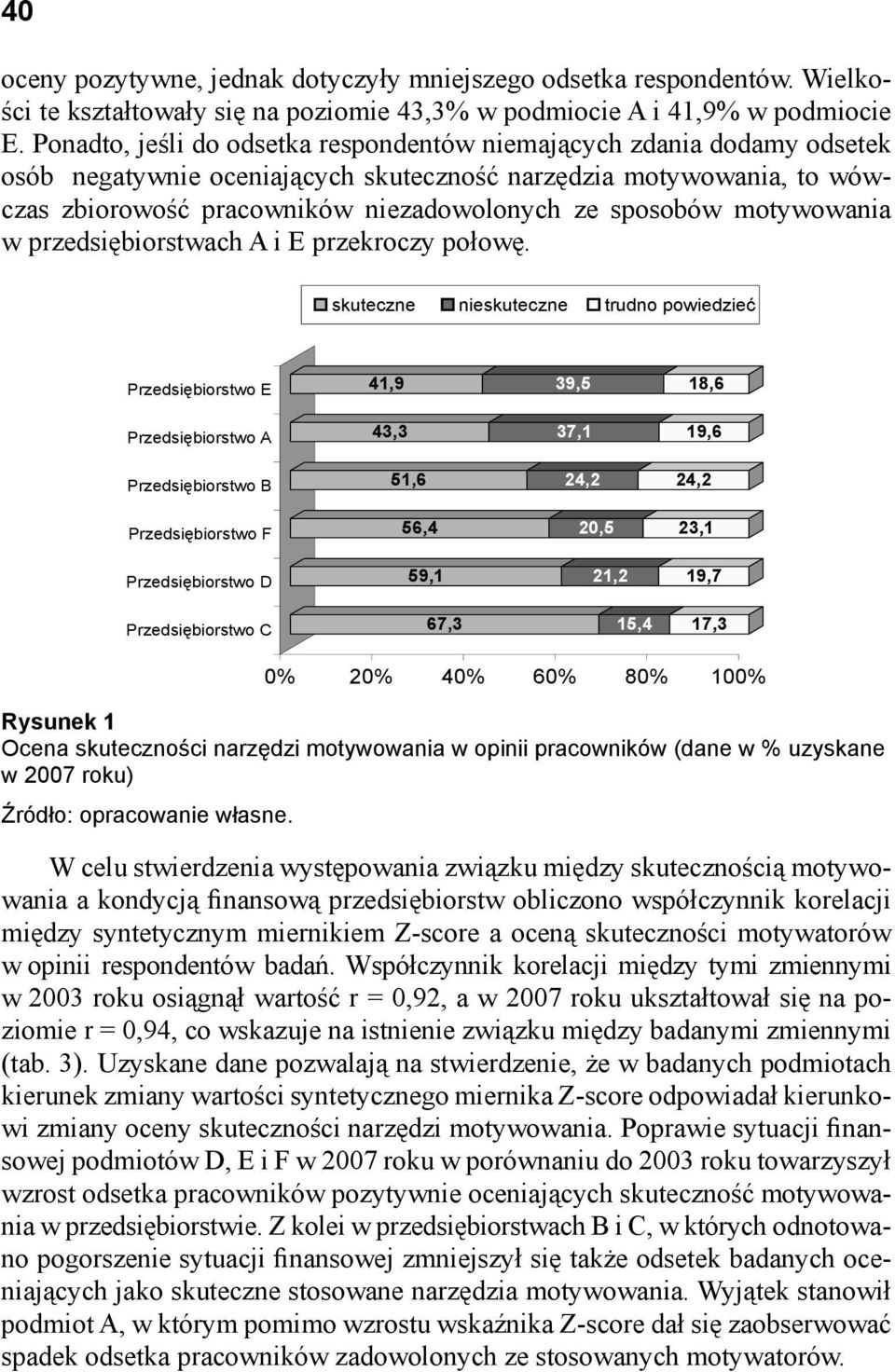 40

oceny pozytywne, jednak dotyczyły mniejszego odsetka respondentów. Wielkości te kształtowały się na poziomie 43,3% w podmiocie A i 41,9% w podmiocie E. Ponadto, jeśli do odsetka respondentów niemających zdania dodamy odsetek osób negatywnie oceniających skuteczność narzędzia motywowania, to wówczas zbiorowość pracowników niezadowolonych ze sposobów motywowania w przedsiębiorstwach A i E przekroczy połowę.

skuteczne nieskuteczne trudno powiedzieć

Przedsiębiorstwo E 41,9 39,5 18,6
Przedsiębiorstwo A 43,3 37,1 19,6
Przedsiębiorstwo B 51,6 24,2 24,2
Przedsiębiorstwo F 56,4 20,5 23,1
Przedsiębiorstwo D 59,1 21,2 19,7
Przedsiębiorstwo C 67,3 15,4 17,3

0% 20% 40% 60% 80% 100%

Rysunek 1
Ocena skuteczności narzędzi motywowania w opinii pracowników (dane w % uzyskane w 2007 roku)
Źródło: opracowanie własne.

W celu stwierdzenia występowania związku między skutecznością motywowania a kondycją finansową przedsiębiorstw obliczono współczynnik korelacji między syntetycznym miernikiem Z-score a oceną skuteczności motywatorów w opinii respondentów badań. Współczynnik korelacji między tymi zmiennymi w 2003 roku osiągnął wartość r = 0,92, a w 2007 roku ukształtował się na poziomie r = 0,94, co wskazuje na istnienie związku między badanymi zmiennymi (tab. 3). Uzyskane dane pozwalają na stwierdzenie, że w badanych podmiotach kierunek zmiany wartości syntetycznego miernika Z-score odpowiadał kierunkowi zmiany oceny skuteczności narzędzi motywowania. Poprawie sytuacji finansowej podmiotów D, E i F w 2007 roku w porównaniu do 2003 roku towarzyszył wzrost odsetka pracowników pozytywnie oceniających skuteczność motywowania w przedsiębiorstwie. Z kolei w przedsiębiorstwach B i C, w których odnotowano pogorszenie sytuacji finansowej zmniejszył się także odsetek badanych oceniających jako skuteczne stosowane narzędzia motywowania. Wyjątek stanowił podmiot A, w którym pomimo wzrostu wskaźnika Z-score dał się zaobserwować spadek odsetka pracowników zadowolonych ze stosowanych motywatorów.